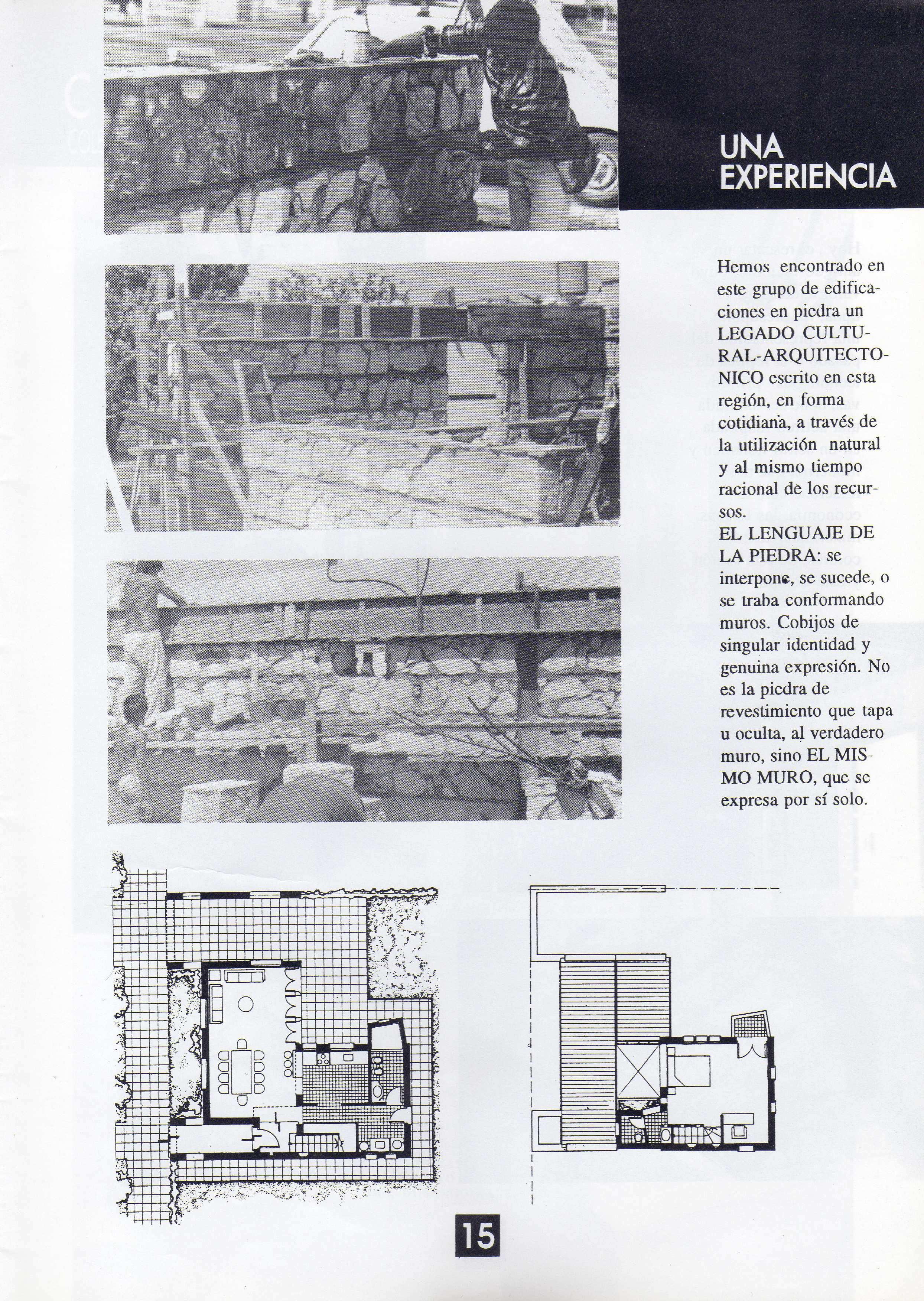 UNA EXPERIENCIA

Hemos encontrado en este grupo de edificaciones en piedra un LEGADO CULTURAL-ARQUITECTONICO escrito en esta región, en forma cotidiana, a través de la utilización natural y al mismo tiempo racional de los recursos.
EL LENGUAJE DE LA PIEDRA: se interpone, se sucede, o se traba conformando muros. Cobijos de singular identidad y genuina expresión. No es la piedra de revestimiento que tapa u oculta, al verdadero muro, sino EL MISMO MURO, que se expresa por sí solo.

15